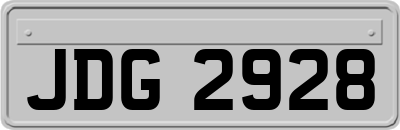 JDG 2928